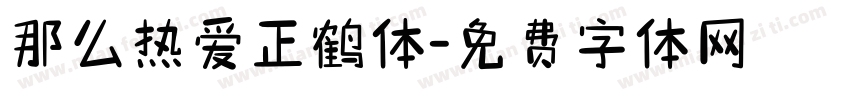 那么热爱正鹤体-免费字体网